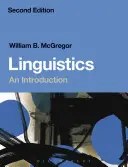 Second Edition

William B. McGregor

Linguistics

An Introduction